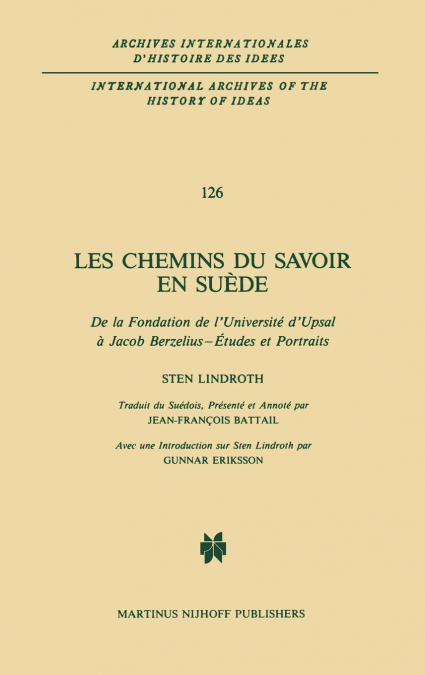 ARCHIVES INTERNATIONALES
D'HISTOIRE DES IDEES

INTERNATIONAL ARCHIVES OF THE
HISTORY OF IDEAS

126

LES CHEMINS DU SAVOIR
EN SUÈDE

De la Fondation de l'Université d'Upsal
à Jacob Berzelius–Études et Portraits

STEN LINDROTH

Traduit du Suédois, Présenté et Annoté par
JEAN-FRANÇOIS BATTAIL

Avec une Introduction sur Sten Lindroth par
GUNNAR ERIKSSON

MARTINUS NIJHOFF PUBLISHERS